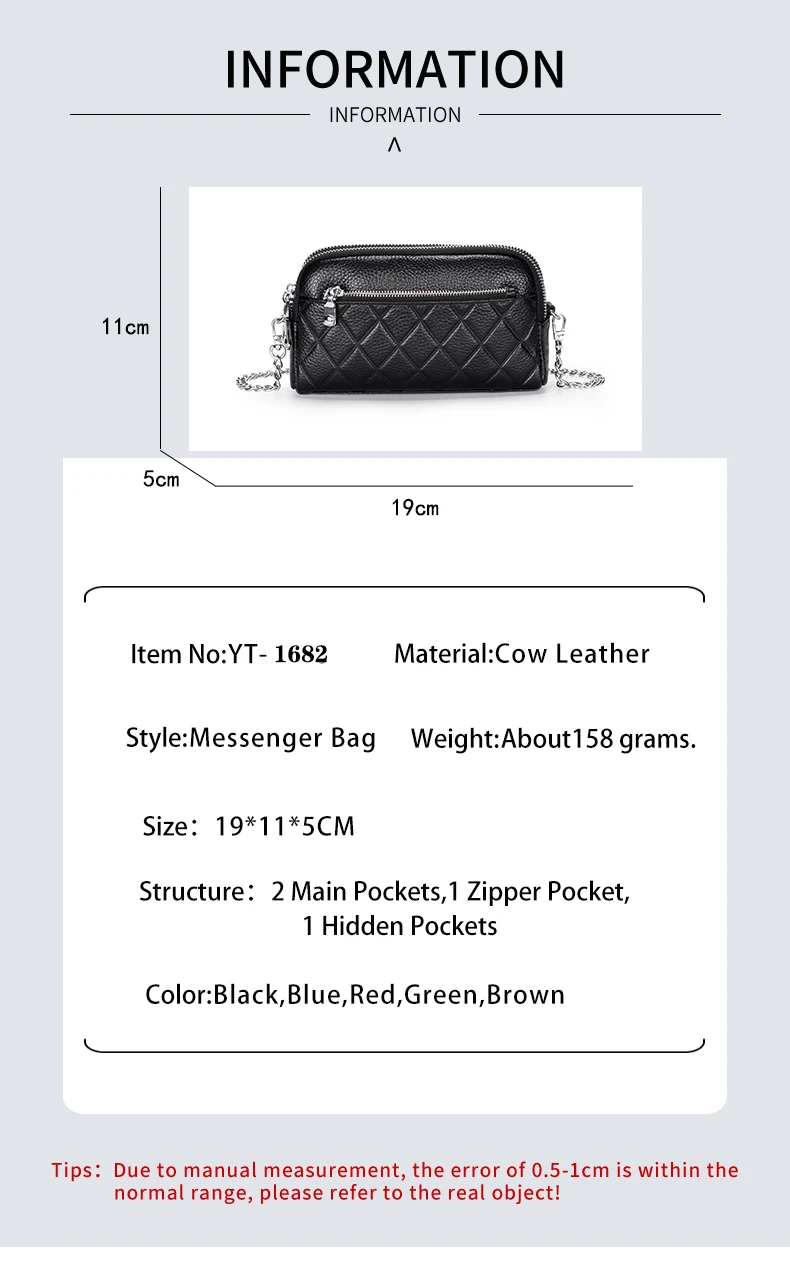 INFORMATION

INFORMATION

^

11cm

5cm

19cm

Item No:YT- 1682

Material:Cow Leather

Style:Messenger Bag

Weight:About158 grams.

Size: 19*11*5CM

Structure: 2 Main Pockets,1 Zipper Pocket, 1 Hidden Pockets

Color:Black,Blue,Red,Green,Brown

Tips: Due to manual measurement, the error of 0.5-1cm is within the normal range, please refer to the real object!